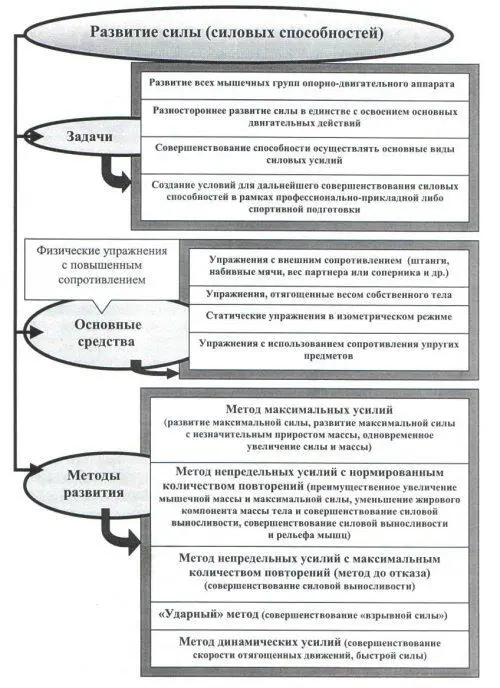 Развитие силы (силовых способностей)

Задачи

Развитие всех мышечных групп опорно-двигательного аппарата

Разностороннее развитие силы в единстве с освоением основных двигательных действий

Совершенствование способности осуществлять основные виды силовых усилий

Создание условий для дальнейшего совершенствования силовых способностей в рамках профессионально-прикладной либо спортивной подготовки

Физические упражнения с повышенным сопротивлением

Основные средства

Упражнения с внешним сопротивлением (штанги, набивные мячи, вес партнера или соперника и др.)

Упражнения, отягощенные весом собственного тела

Статические упражнения в изометрическом режиме

Упражнения с использованием сопротивления упругих предметов

Методы развития

Метод максимальных усилий (развитие максимальной силы, развитие максимальной силы с незначительным приростом массы, одновременное увеличение силы и массы)

Метод непредельных усилий с нормированным количеством повторений (преимущественное увеличение мышечной массы и максимальной силы, уменьшение жирового компонента массы тела и совершенствование силовой выносливости, совершенствование силовой выносливости и рельефа мышц)

Метод непредельных усилий с максимальным количеством повторений (метод до отказа) (совершенствование силовой выносливости)

«Ударный» метод (совершенствование «взрывной силы»)

Метод динамических усилий (совершенствование скорости отягощенных движений, быстрой силы)